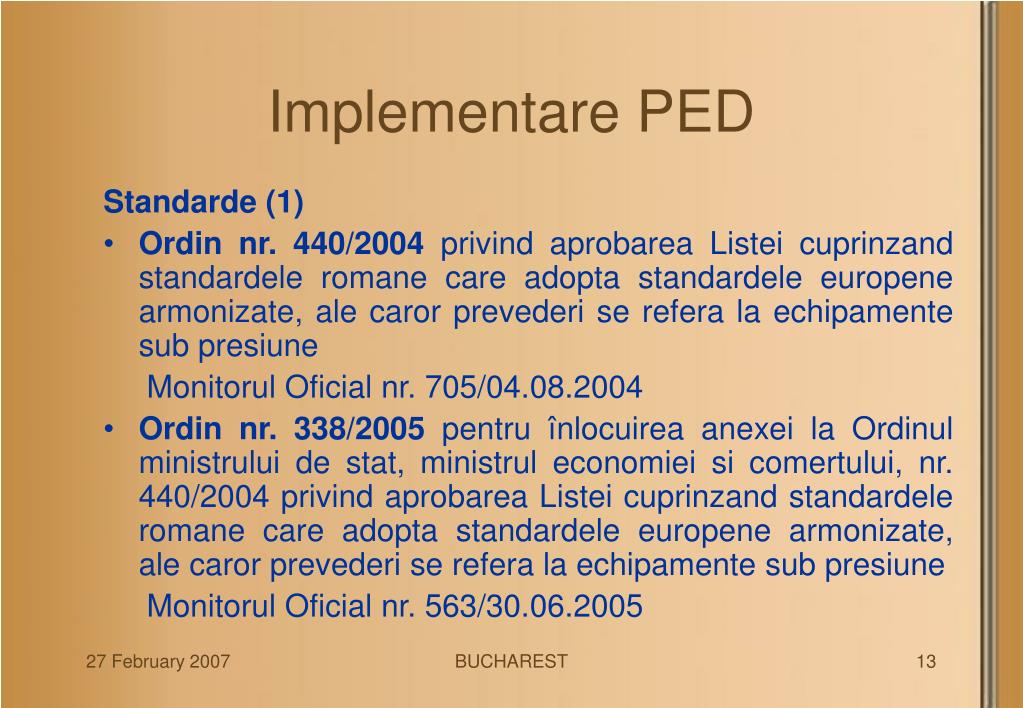 Implementare PED

Standarde (1)

• Ordin nr. 440/2004 privind aprobarea Listei cuprinzand standardele romane care adopta standardele europene armonizate, ale caror prevederi se refera la echipamente sub presiune

Monitorul Oficial nr. 705/04.08.2004

• Ordin nr. 338/2005 pentru înlocuirea anexei la Ordinul ministrului de stat, ministrul economiei si comertului, nr. 440/2004 privind aprobarea Listei cuprinzand standardele romane care adopta standardele europene armonizate, ale caror prevederi se refera la echipamente sub presiune

Monitorul Oficial nr. 563/30.06.2005

27 February 2007

BUCHAREST

13